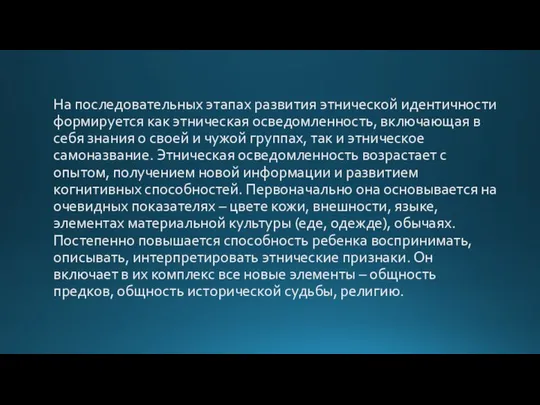 На последовательных этапах развития этнической идентичности формируется как этническая осведомленность, включающая в себя знания о своей и чужой группах, так и этническое самоназвание. Этническая осведомленность возрастает с опытом, получением новой информации и развитием когнитивных способностей. Первоначально она основывается на очевидных показателях – цвете кожи, внешности, языке, элементах материальной культуры (еде, одежде), обычаях. Постепенно повышается способность ребенка воспринимать, описывать, интерпретировать этнические признаки. Он включает в их комплекс все новые элементы – общность предков, общность исторической судьбы, религию.